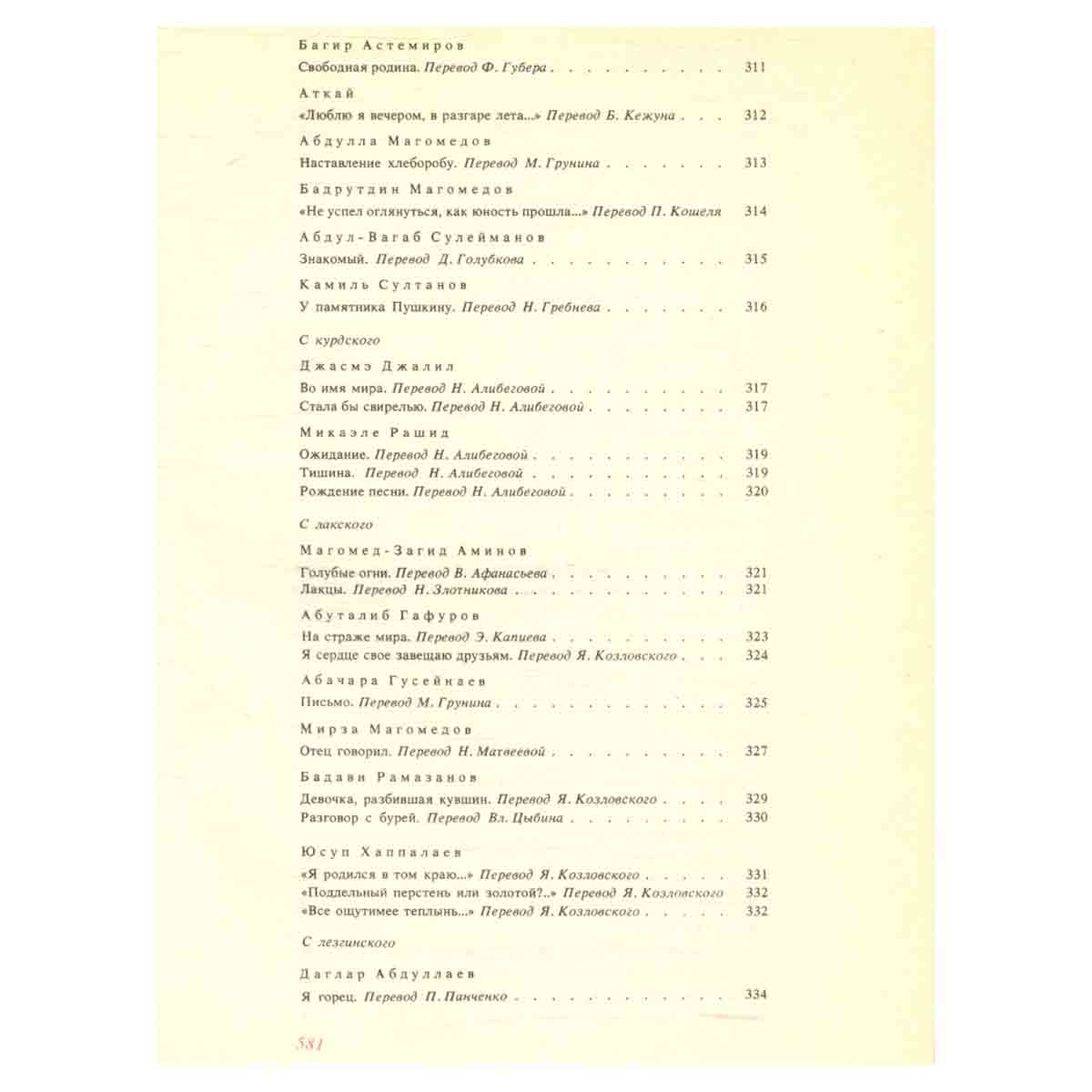 Багир Астемиров

Свободная родина. Перевод Ф. Губера 311

Аткай

«Люблю я вечером, в разгаре лета...» Перевод Б. Кежуна 312

Абдулла Магомедов

Наставление хлеборобу. Перевод М. Грунина 313

Бадрутдин Магомедов

«Не успел оглянуться, как юность прошла...» Перевод П. Кошеля 314

Абдул-Вагаб Сулейманов

Знакомый. Перевод Д. Голубкова 315

Камиль Султанов

У памятника Пушкину. Перевод Н. Гребнева 316

С курдского

Джасмэ Джалил

Во имя мира. Перевод Н. Алибеговой 317
Стала бы свирелью. Перевод Н. Алибеговой 317

Микаэле Рашид

Ожидание. Перевод Н. Алибеговой 319
Тишина. Перевод Н. Алибеговой 319
Рождение песни. Перевод Н. Алибеговой 320

С лакского

Магомед-Загид Аминов

Голубые огни. Перевод В. Афанасьева 321
Лакцы. Перевод Н. Злотникова 321

Абуталиб Гафуров

На страже мира. Перевод Э. Капиева 323
Я сердце свое завещаю друзьям. Перевод Я. Козловского 324

Абачара Гусейнаев

Письмо. Перевод М. Грунина 325

Мирза Магомедов

Отец говорил. Перевод Н. Матвеевой 327

Бадави Рамазанов

Девочка, разбившая кувшин. Перевод Я. Козловского 329
Разговор с бурей. Перевод Вл. Цыбина 330

Юсуп Хаппалаев

«Я родился в том краю...» Перевод Я. Козловского 331
«Поддельный перстень или золотой?..» Перевод Я. Козловского 332
«Все ощутимее теплынь...» Перевод Я. Козловского 332

С лезгинского

Даглар Абдуллаев

Я горец. Перевод П. Панченко 334

581